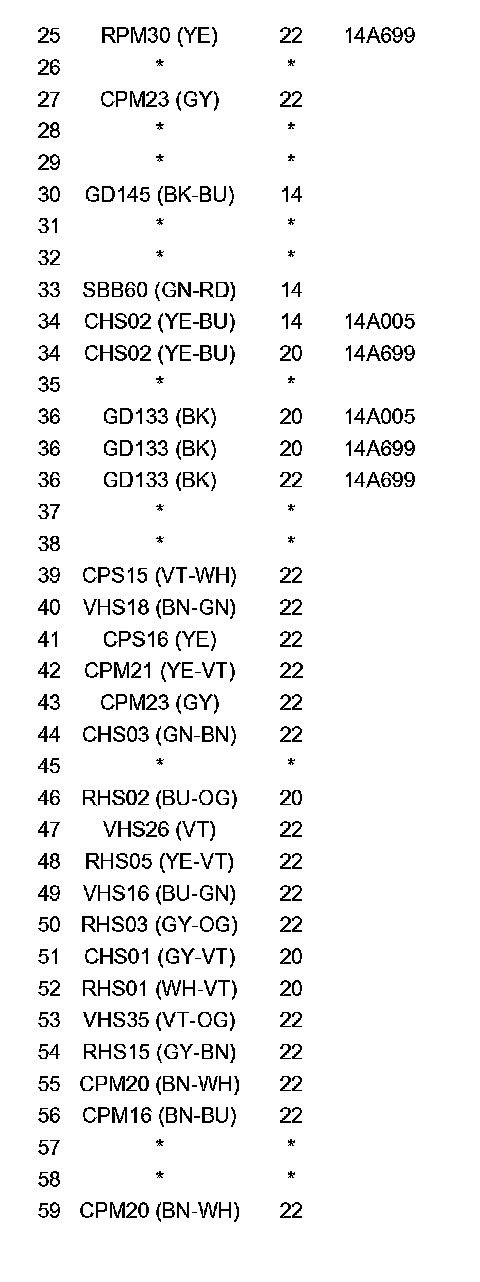 | 25 | RPM30 (YE) | 22 | 14A699 |
|---|---|---|---|
| 26 | * | * | |
| 27 | CPM23 (GY) | 22 | |
| 28 | * | * | |
| 29 | * | * | |
| 30 | GD145 (BK-BU) | 14 | |
| 31 | * | * | |
| 32 | * | * | |
| 33 | SBB60 (GN-RD) | 14 | |
| 34 | CHS02 (YE-BU) | 14 | 14A005 |
| 34 | CHS02 (YE-BU) | 20 | 14A699 |
| 35 | * | * | |
| 36 | GD133 (BK) | 20 | 14A005 |
| 36 | GD133 (BK) | 20 | 14A699 |
| 36 | GD133 (BK) | 22 | 14A699 |
| 37 | * | * | |
| 38 | * | * | |
| 39 | CPS15 (VT-WH) | 22 | |
| 40 | VHS18 (BN-GN) | 22 | |
| 41 | CPS16 (YE) | 22 | |
| 42 | CPM21 (YE-VT) | 22 | |
| 43 | CPM23 (GY) | 22 | |
| 44 | CHS03 (GN-BN) | 22 | |
| 45 | * | * | |
| 46 | RHS02 (BU-OG) | 20 | |
| 47 | VHS26 (VT) | 22 | |
| 48 | RHS05 (YE-VT) | 22 | |
| 49 | VHS16 (BU-GN) | 22 | |
| 50 | RHS03 (GY-OG) | 22 | |
| 51 | CHS01 (GY-VT) | 20 | |
| 52 | RHS01 (WH-VT) | 20 | |
| 53 | VHS35 (VT-OG) | 22 | |
| 54 | RHS15 (GY-BN) | 22 | |
| 55 | CPM20 (BN-WH) | 22 | |
| 56 | CPM16 (BN-BU) | 22 | |
| 57 | * | * | |
| 58 | * | * | |
| 59 | CPM20 (BN-WH) | 22 | |